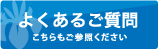 よくあるご質問

こちらもご参照ください